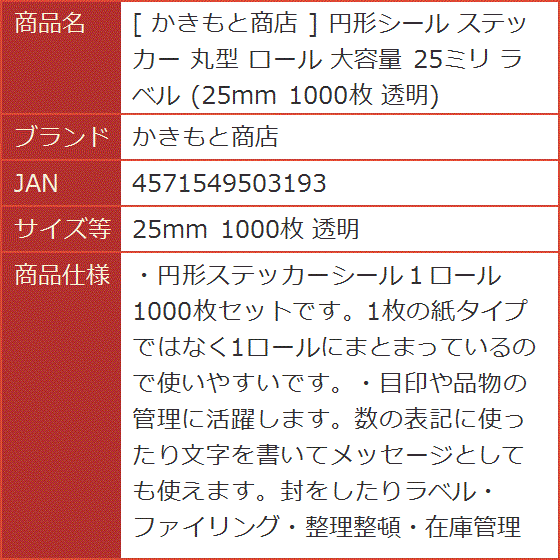 | 商品名 | [ かきもと商店 ] 円形シール ステッカー 丸型 ロール 大容量 25ミリ ラベル (25mm 1000枚 透明) |
|---|---|
| ブランド | かきもと商店 |
| JAN | 4571549503193 |
| サイズ等 | 25mm 1000枚 透明 |
| 商品仕様 | ・円形ステッカーシール１ロール1000枚セットです。1枚の紙タイプではなく1ロールにまとまっているので使いやすいです。・目印や品物の管理に活躍します。数の表記に使ったり文字を書いてメッセージとしても使えます。封をしたりラベル・ファイリング・整理整頓・在庫管理 |